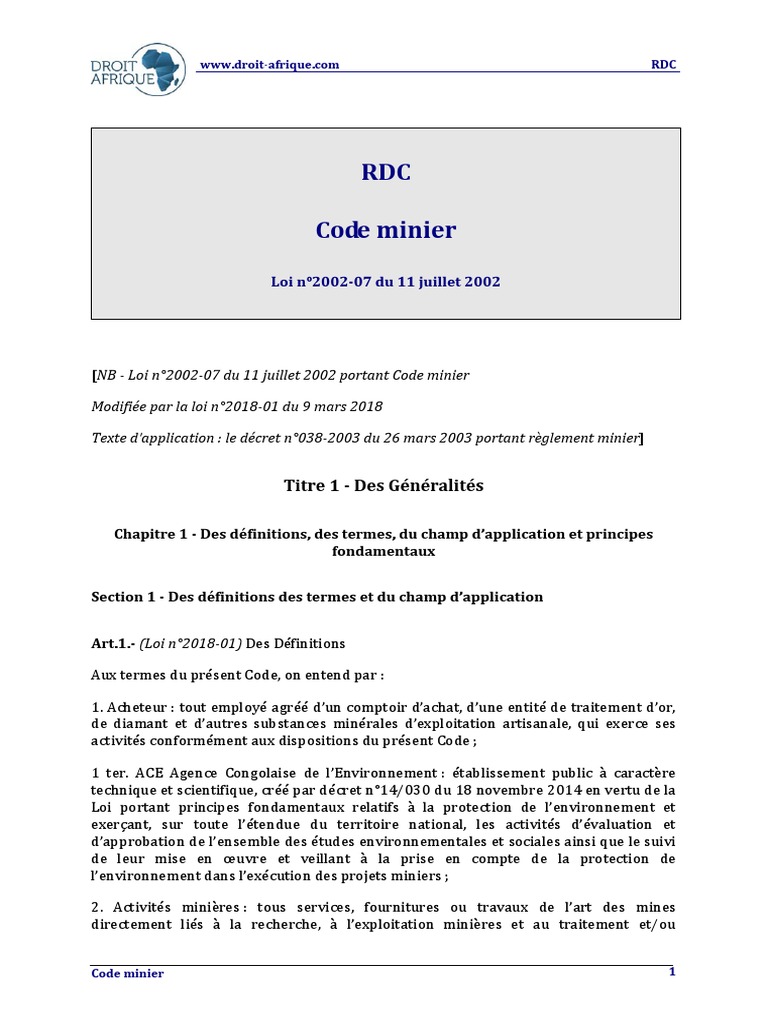 DROIT AFRIQUE

www.droit-afrique.com

RDC

RDC

Code minier

Loi n°2002-07 du 11 juillet 2002

[NB - Loi n°2002-07 du 11 juillet 2002 portant Code minier

Modifiée par la loi n°2018-01 du 9 mars 2018

Texte d'application : le décret n°038-2003 du 26 mars 2003 portant règlement minier]

Titre 1 - Des Généralités

Chapitre 1 - Des définitions, des termes, du champ d'application et principes fondamentaux

Section 1 - Des définitions des termes et du champ d'application

Art.1.- (Loi n°2018-01) Des Définitions

Aux termes du présent Code, on entend par :

1. Acheteur : tout employé agréé d'un comptoir d'achat, d'une entité de traitement d'or, de diamant et d'autres substances minérales d'exploitation artisanale, qui exerce ses activités conformément aux dispositions du présent Code ;

1 ter. ACE Agence Congolaise de l'Environnement : établissement public à caractère technique et scientifique, créé par décret n°14/030 du 18 novembre 2014 en vertu de la Loi portant principes fondamentaux relatifs à la protection de l'environnement et exerçant, sur toute l'étendue du territoire national, les activités d'évaluation et d'approbation de l'ensemble des études environnementales et sociales ainsi que le suivi de leur mise en œuvre et veillant à la prise en compte de la protection de l'environnement dans l'exécution des projets miniers ;

2. Activités minières : tous services, fournitures ou travaux de l'art des mines directement liés à la recherche, à l'exploitation minières et au traitement et/ou

Code minier

1